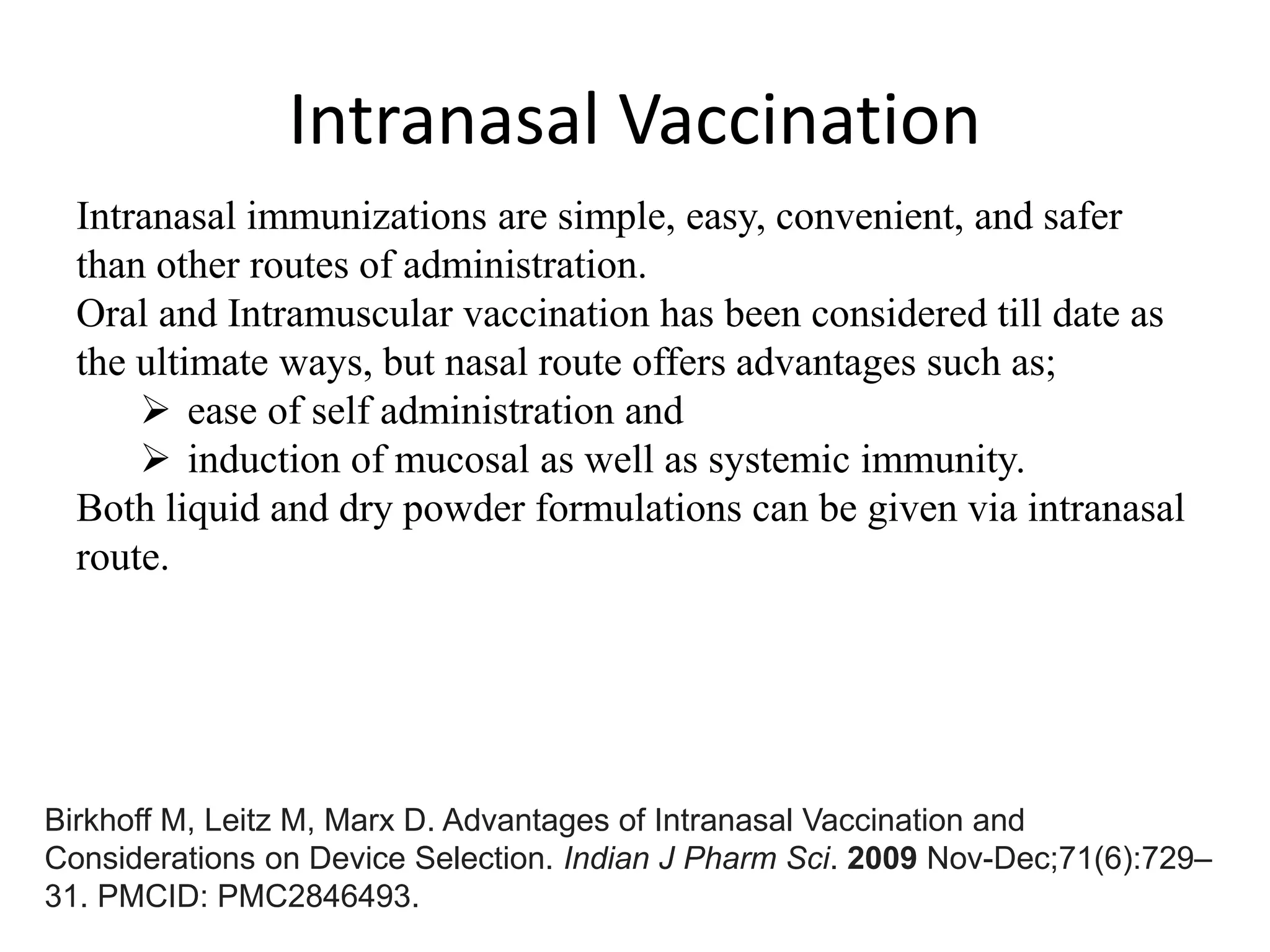 Intranasal Vaccination

Intranasal immunizations are simple, easy, convenient, and safer than other routes of administration.
Oral and Intramuscular vaccination has been considered till date as the ultimate ways, but nasal route offers advantages such as;

➢ ease of self administration and
➢ induction of mucosal as well as systemic immunity.

Both liquid and dry powder formulations can be given via intranasal route.

Birkhoff M, Leitz M, Marx D. Advantages of Intranasal Vaccination and Considerations on Device Selection. Indian J Pharm Sci. 2009 Nov-Dec;71(6):729–31. PMCID: PMC2846493.